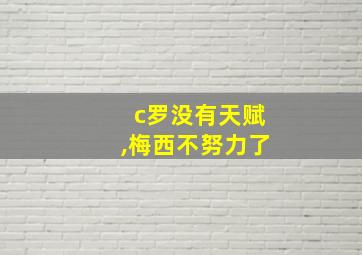 c罗没有天赋
,梅西不努力了